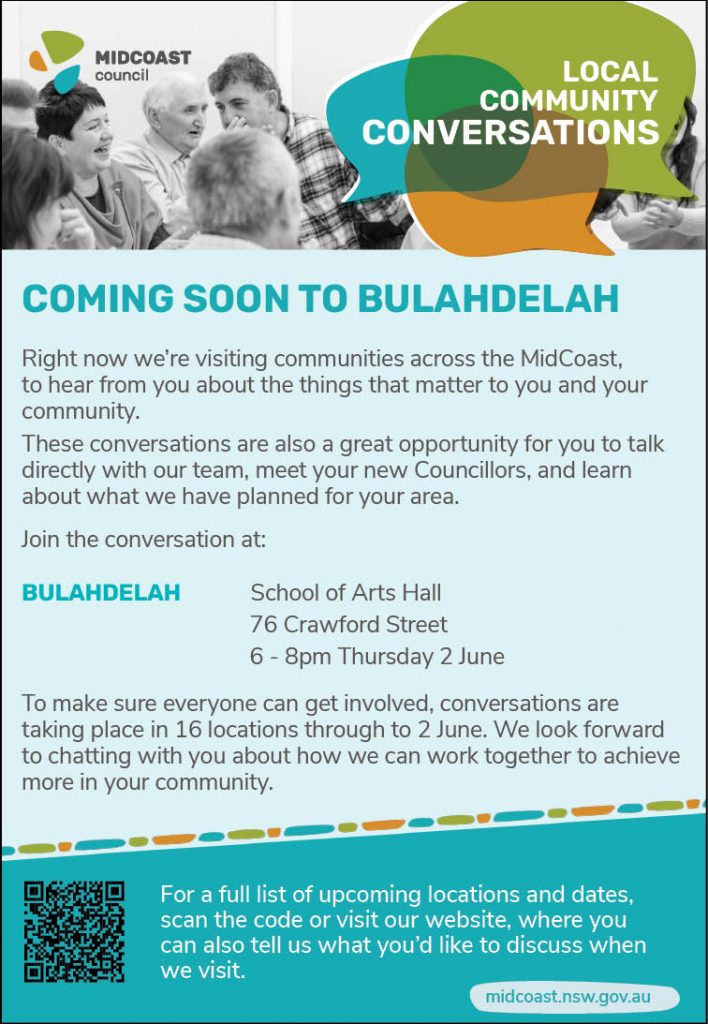 MIDCOAST
council

LOCAL COMMUNITY CONVERSATIONS

COMING SOON TO BULAHDELAH

Right now we're visiting communities across the MidCoast, to hear from you about the things that matter to you and your community.

These conversations are also a great opportunity for you to talk directly with our team, meet your new Councillors, and learn about what we have planned for your area.

Join the conversation at:

BULAHDELAH

School of Arts Hall
76 Crawford Street
6 - 8pm Thursday 2 June

To make sure everyone can get involved, conversations are taking place in 16 locations through to 2 June. We look forward to chatting with you about how we can work together to achieve more in your community.

For a full list of upcoming locations and dates, scan the code or visit our website, where you can also tell us what you'd like to discuss when we visit.

midcoast.nsw.gov.au